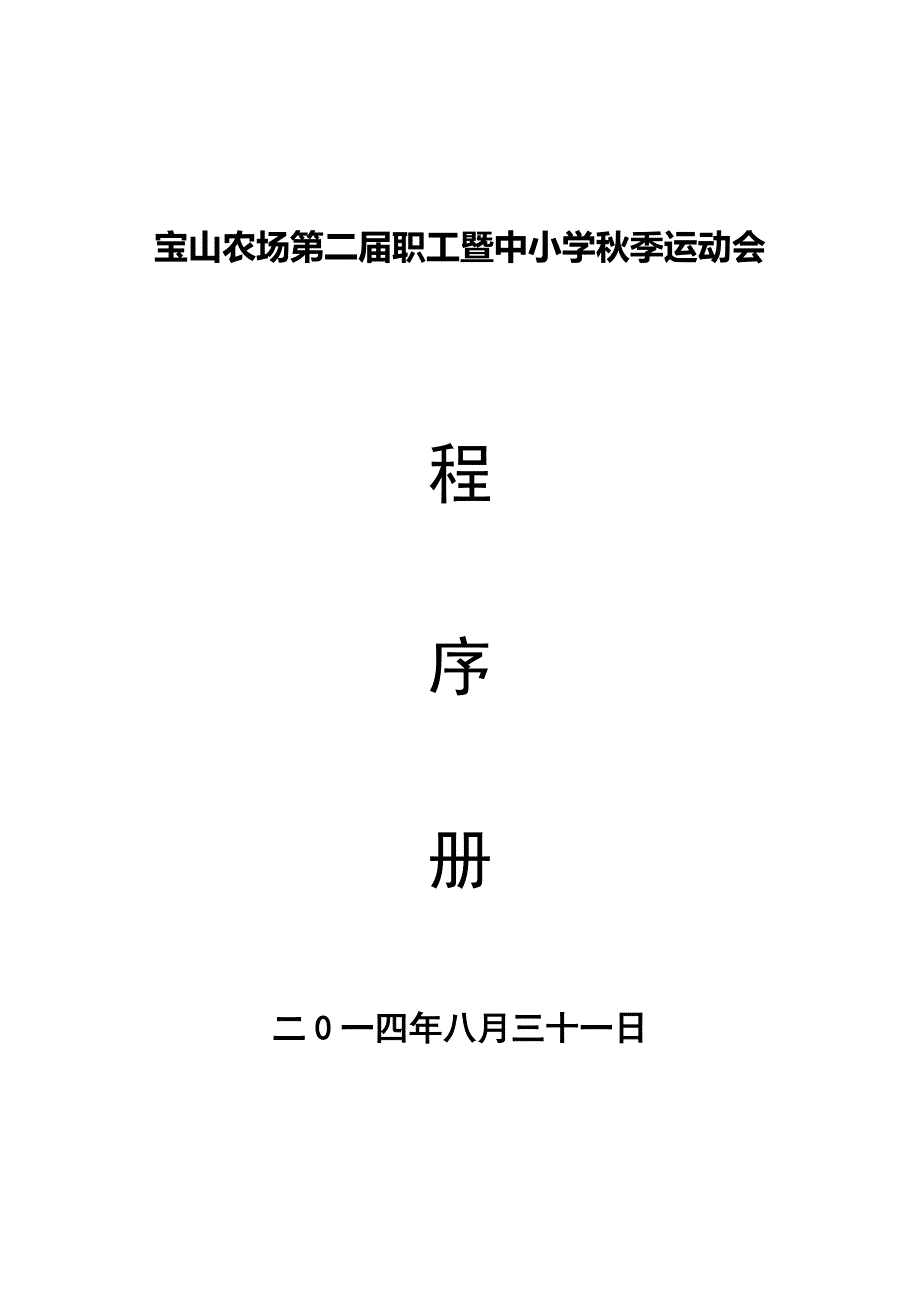 宝山农场第二届职工暨中小学秋季运动会

程

序

册

二０一四年八月三十一日